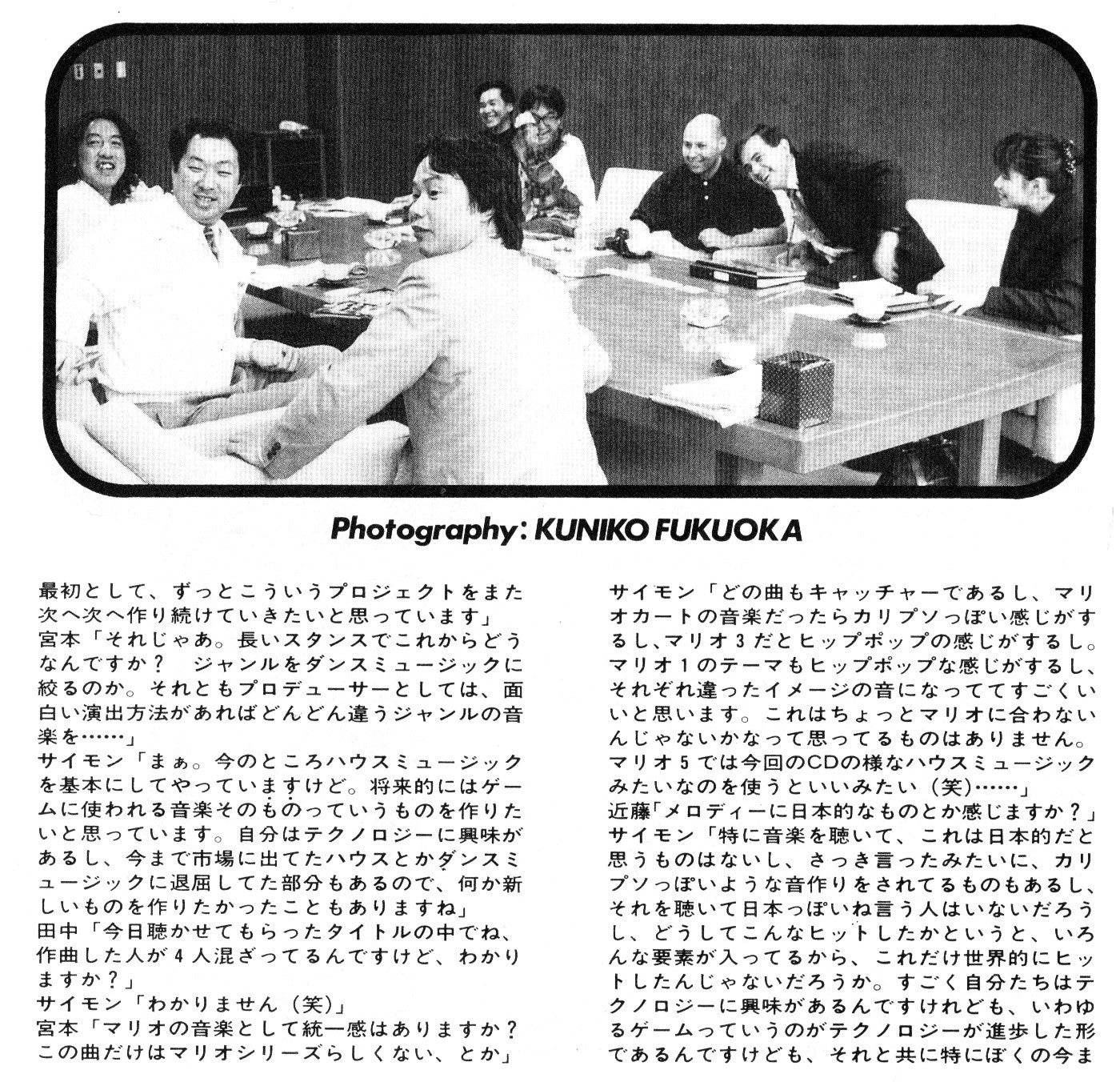 Photography: KUNIKO FUKUOKA

最初として、ずっとこういうプロジェクトをまた次へ次へ作り続けていきたいと思っています」
宮本「それじゃあ。長いスタンスでこれからどうなんですか？　ジャンルをダンスミュージックに絞るのか。それともプロデューサーとしては、面白い演出方法があればどんどん違うジャンルの音楽を……」
サイモン「まぁ。今のところハウスミュージックを基本にしてやっていますけど。将来的にはゲームに使われる音楽そのものっていうものを作りたいと思っています。自分はテクノロジーに興味があるし、今まで市場に出てたハウスとかダンスミュージックに退屈してた部分もあるので、何か新しいものを作りたかったこともありますね」
田中「今日聴かせてもらったタイトルの中でね、作曲した人が４人混ざってるんですけど、わかりますか？」
サイモン「わかりません（笑）」
宮本「マリオの音楽として統一感はありますか？この曲だけはマリオシリーズらしくない、とか」

サイモン「どの曲もキャッチャーであるし、マリオカートの音楽だったらカリプソっぽい感じがするし、マリオ３だとヒップポップの感じがするし。マリオ１のテーマもヒップポップな感じがするし、それぞれ違ったイメージの音になっててすごくいいと思います。これはちょっとマリオに合わないんじゃないかなって思ってるものはありません。マリオ５では今回のCDの様なハウスミュージックみたいなのを使うといいみたい（笑）……」
近藤「メロディーに日本的なものとか感じますか？」
サイモン「特に音楽を聴いて、これは日本的だと思うものはないし、さっき言ったみたいに、カリプソっぽいような音作りをされてるものもあるし、それを聴いて日本っぽいね言う人はいないだろうし、どうしてこんなヒットしたかというと、いろんな要素が入ってるから、これだけ世界的にヒットしたんじゃないだろうか。すごく自分たちはテクノロジーに興味があるんですけれども、いわゆるゲームっていうのがテクノロジーが進歩した形であるんですけども、それと共に特にぼくの今ま